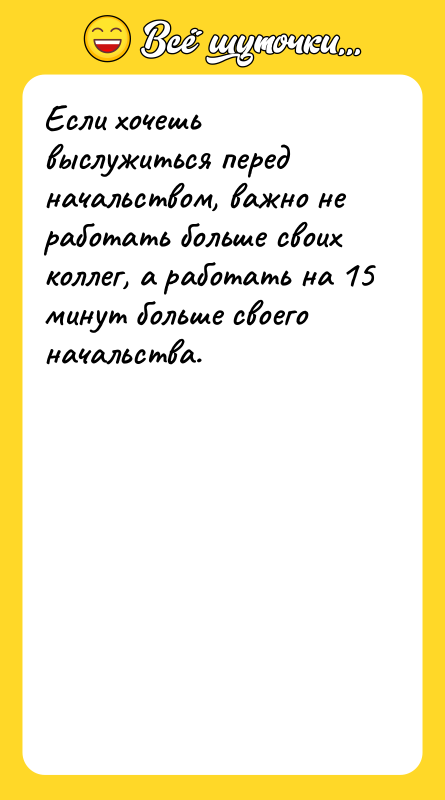 Всё шуточки...

Если хочешь выслужиться перед начальством, важно не работать больше своих коллег, а работать на 15 минут больше своего начальства.